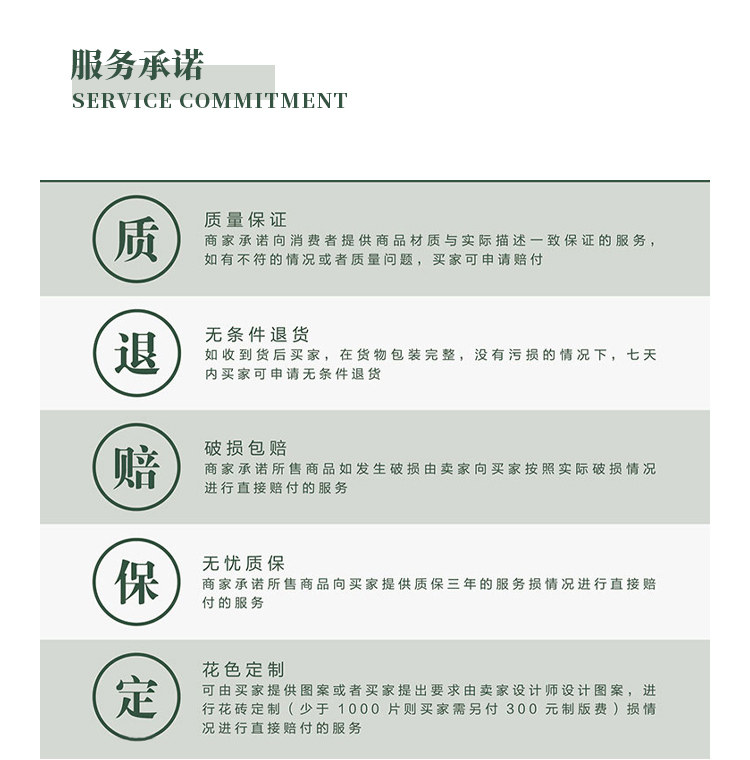 服务承诺
SERVICE COMMITMENT

质

质量保证
商家承诺向消费者提供商品材质与实际描述一致保证的服务，如有不符的情况或者质量问题，买家可申请赔付

退

无条件退货
如收到货后买家，在货物包装完整，没有污损的情况下，七天内买家可申请无条件退货

赔

破损包赔
商家承诺所售商品如发生破损由卖家向买家按照实际破损情况进行直接赔付的服务

保

无忧质保
商家承诺所售商品向买家提供质保三年的服务损情况进行直接赔付的服务

定

花色定制
可由买家提供图案或者买家提出要求由卖家设计师设计图案，进行花砖定制（少于1000片则买家需另付300元制版费）损情况进行直接赔付的服务